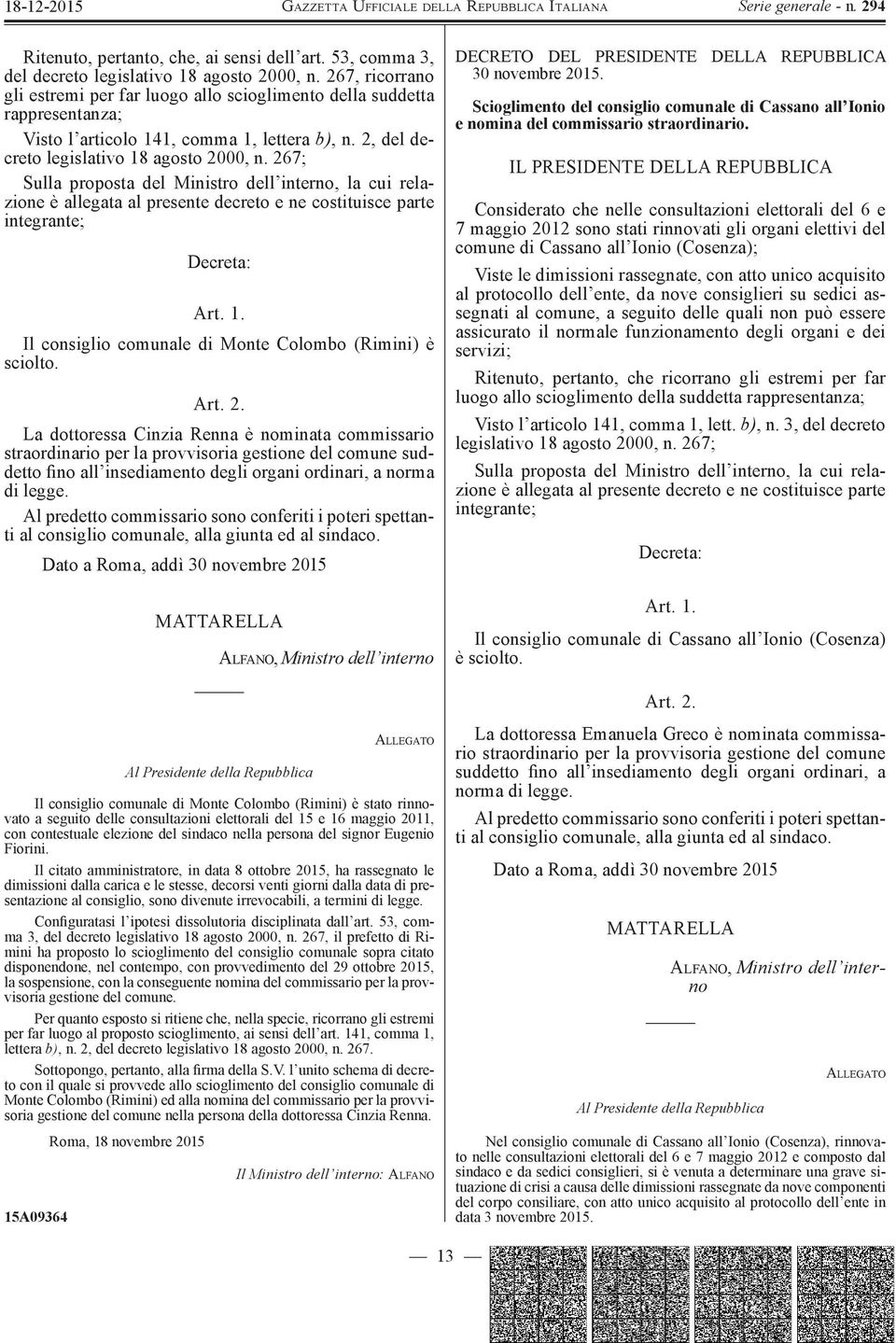 18-12-2015 GAZZETTA UFFICIALE DELLA REPUBBLICA ITALIANA Serie generale - n. 294

Ritenuto, pertanto, che, ai sensi dell'art. 53, comma 3, del decreto legislativo 18 agosto 2000, n. 267, ricorrano gli estremi per far luogo allo scioglimento della suddetta rappresentanza;

Visto l'articolo 141, comma 1, lettera b), n. 2, del decreto legislativo 18 agosto 2000, n. 267;

Sulla proposta del Ministro dell'interno, la cui relazione è allegata al presente decreto e ne costituisce parte integrante;

Decreta:

Art. 1.

Il consiglio comunale di Monte Colombo (Rimini) è sciolto.

Art. 2.

La dottoressa Cinzia Renna è nominata commissario straordinario per la provvisoria gestione del comune suddetto fino all'insediamento degli organi ordinari, a norma di legge.

Al predetto commissario sono conferiti i poteri spettanti al consiglio comunale, alla giunta ed al sindaco.

Dato a Roma, addì 30 novembre 2015

MATTARELLA

ALFANO, Ministro dell'interno

ALLEGATO

Al Presidente della Repubblica

Il consiglio comunale di Monte Colombo (Rimini) è stato rinnovato a seguito delle consultazioni elettorali del 15 e 16 maggio 2011, con contestuale elezione del sindaco nella persona del signor Eugenio Fiorini.

Il citato amministratore, in data 8 ottobre 2015, ha rassegnato le dimissioni dalla carica e le stesse, decorsi venti giorni dalla data di presentazione al consiglio, sono divenute irrevocabili, a termini di legge.

Configuratasi l'ipotesi dissolutoria disciplinata dall'art. 53, comma 3, del decreto legislativo 18 agosto 2000, n. 267, il prefetto di Rimini ha proposto lo scioglimento del consiglio comunale sopra citato disponendone, nel contempo, con provvedimento del 29 ottobre 2015, la sospensione, con la conseguente nomina del commissario per la provvisoria gestione del comune.

Per quanto esposto si ritiene che, nella specie, ricorrano gli estremi per far luogo al proposto scioglimento, ai sensi dell'art. 141, comma 1, lettera b), n. 2, del decreto legislativo 18 agosto 2000, n. 267.

Sottopongo, pertanto, alla firma della S.V. l'unito schema di decreto con il quale si provvede allo scioglimento del consiglio comunale di Monte Colombo (Rimini) ed alla nomina del commissario per la provvisoria gestione del comune nella persona della dottoressa Cinzia Renna.

Roma, 18 novembre 2015

Il Ministro dell'interno: ALFANO

15A09364

DECRETO DEL PRESIDENTE DELLA REPUBBLICA 30 novembre 2015.

Scioglimento del consiglio comunale di Cassano all'Ionio e nomina del commissario straordinario.

IL PRESIDENTE DELLA REPUBBLICA

Considerato che nelle consultazioni elettorali del 6 e 7 maggio 2012 sono stati rinnovati gli organi elettivi del comune di Cassano all'Ionio (Cosenza);

Viste le dimissioni rassegnate, con atto unico acquisito al protocollo dell'ente, da nove consiglieri su sedici assegnati al comune, a seguito delle quali non può essere assicurato il normale funzionamento degli organi e dei servizi;

Ritenuto, pertanto, che ricorrano gli estremi per far luogo allo scioglimento della suddetta rappresentanza;

Visto l'articolo 141, comma 1, lett. b), n. 3, del decreto legislativo 18 agosto 2000, n. 267;

Sulla proposta del Ministro dell'interno, la cui relazione è allegata al presente decreto e ne costituisce parte integrante;

Decreta:

Art. 1.

Il consiglio comunale di Cassano all'Ionio (Cosenza) è sciolto.

Art. 2.

La dottoressa Emanuela Greco è nominata commissario straordinario per la provvisoria gestione del comune suddetto fino all'insediamento degli organi ordinari, a norma di legge.

Al predetto commissario sono conferiti i poteri spettanti al consiglio comunale, alla giunta ed al sindaco.

Dato a Roma, addì 30 novembre 2015

MATTARELLA

ALFANO, Ministro dell'interno

ALLEGATO

Al Presidente della Repubblica

Nel consiglio comunale di Cassano all'Ionio (Cosenza), rinnovato nelle consultazioni elettorali del 6 e 7 maggio 2012 e composto dal sindaco e da sedici consiglieri, si è venuta a determinare una grave situazione di crisi a causa delle dimissioni rassegnate da nove componenti del corpo consiliare, con atto unico acquisito al protocollo dell'ente in data 3 novembre 2015.

— 13 —